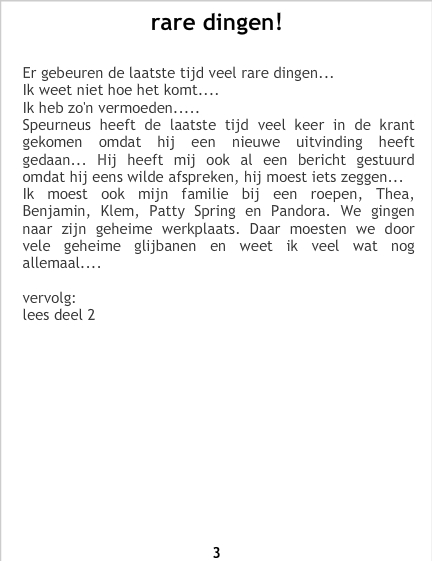 rare dingen!

Er gebeuren de laatste tijd veel rare dingen...
Ik weet niet hoe het komt....
Ik heb zo'n vermoeden.....
Speurneus heeft de laatste tijd veel keer in de krant gekomen omdat hij een nieuwe uitvinding heeft gedaan... Hij heeft mij ook al een bericht gestuurd omdat hij eens wilde afspreken, hij moest iets zeggen...
Ik moest ook mijn familie bij een roepen, Thea, Benjamin, Klem, Patty Spring en Pandora. We gingen naar zijn geheime werkplaats. Daar moesten we door vele geheime glijbanen en weet ik veel wat nog allemaal....

vervolg:
lees deel 2

3